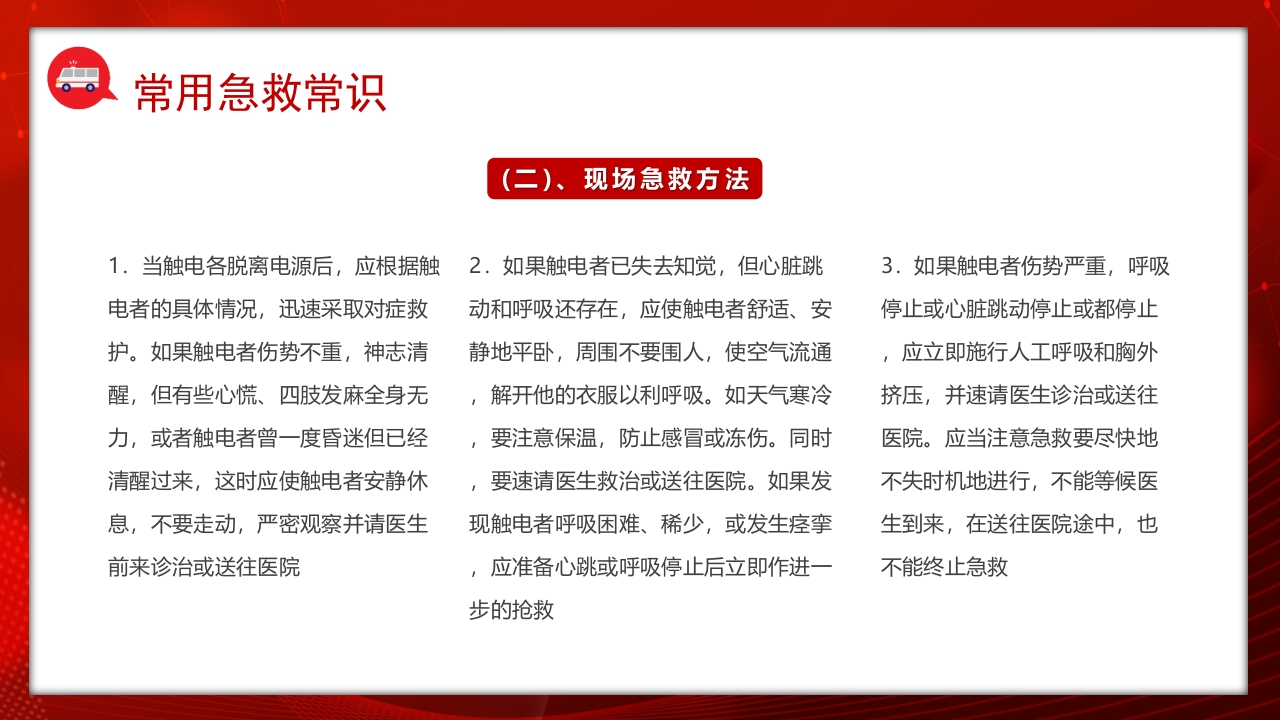 常用急救常识

（二）、现场急救方法

1．当触电各脱离电源后，应根据触电者的具体情况，迅速采取对症救护。如果触电者伤势不重，神志清醒，但有些心慌、四肢发麻全身无力，或者触电者曾一度昏迷但已经清醒过来，这时应使触电者安静休息，不要走动，严密观察并请医生前来诊治或送往医院

2．如果触电者已失去知觉，但心脏跳动和呼吸还存在，应使触电者舒适、安静地平卧，周围不要围人，使空气流通，解开他的衣服以利呼吸。如天气寒冷，要注意保温，防止感冒或冻伤。同时，要速请医生救治或送往医院。如果发现触电者呼吸困难、稀少，或发生痉挛，应准备心跳或呼吸停止后立即作进一步的抢救

3．如果触电者伤势严重，呼吸停止或心脏跳动停止或都停止，应立即施行人工呼吸和胸外挤压，并速请医生诊治或送往医院。应当注意急救要尽快地不失时机地进行，不能等候医生到来，在送往医院途中，也不能终止急救